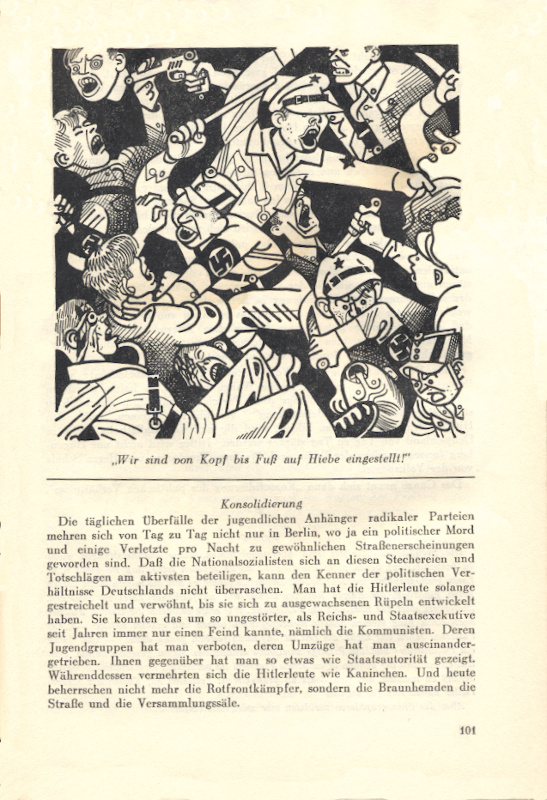 „Wir sind von Kopf bis Fuß auf Hiebe eingestellt!"

Konsolidierung

Die täglichen Überfälle der jugendlichen Anhänger radikaler Parteien mehren sich von Tag zu Tag nicht nur in Berlin, wo ja ein politischer Mord und einige Verletzte pro Nacht zu gewöhnlichen Straßenerscheinungen geworden sind. Daß die Nationalsozialisten sich an diesen Stechereien und Totschlägen am aktivsten beteiligen, kann den Kenner der politischen Verhältnisse Deutschlands nicht überraschen. Man hat die Hitlerleute solange gestreichelt und verwöhnt, bis sie sich zu ausgewachsenen Rüpeln entwickelt haben. Sie konnten das um so ungestörter, als Reichs- und Staatsexekutive seit Jahren immer nur einen Feind kannte, nämlich die Kommunisten. Deren Jugendgruppen hat man verboten, deren Umzüge hat man auseinandergetrieben. Ihnen gegenüber hat man so etwas wie Staatsautorität gezeigt. Währenddessen vermehrten sich die Hitlerleute wie Kaninchen. Und heute beherrschen nicht mehr die Rotfrontkämpfer, sondern die Braunhemden die Straße und die Versammlungssäle.

101